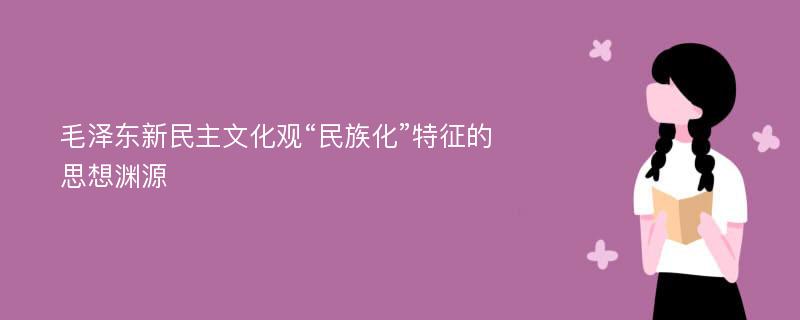 毛泽东新民主文化观“民族化”特征的思想渊源